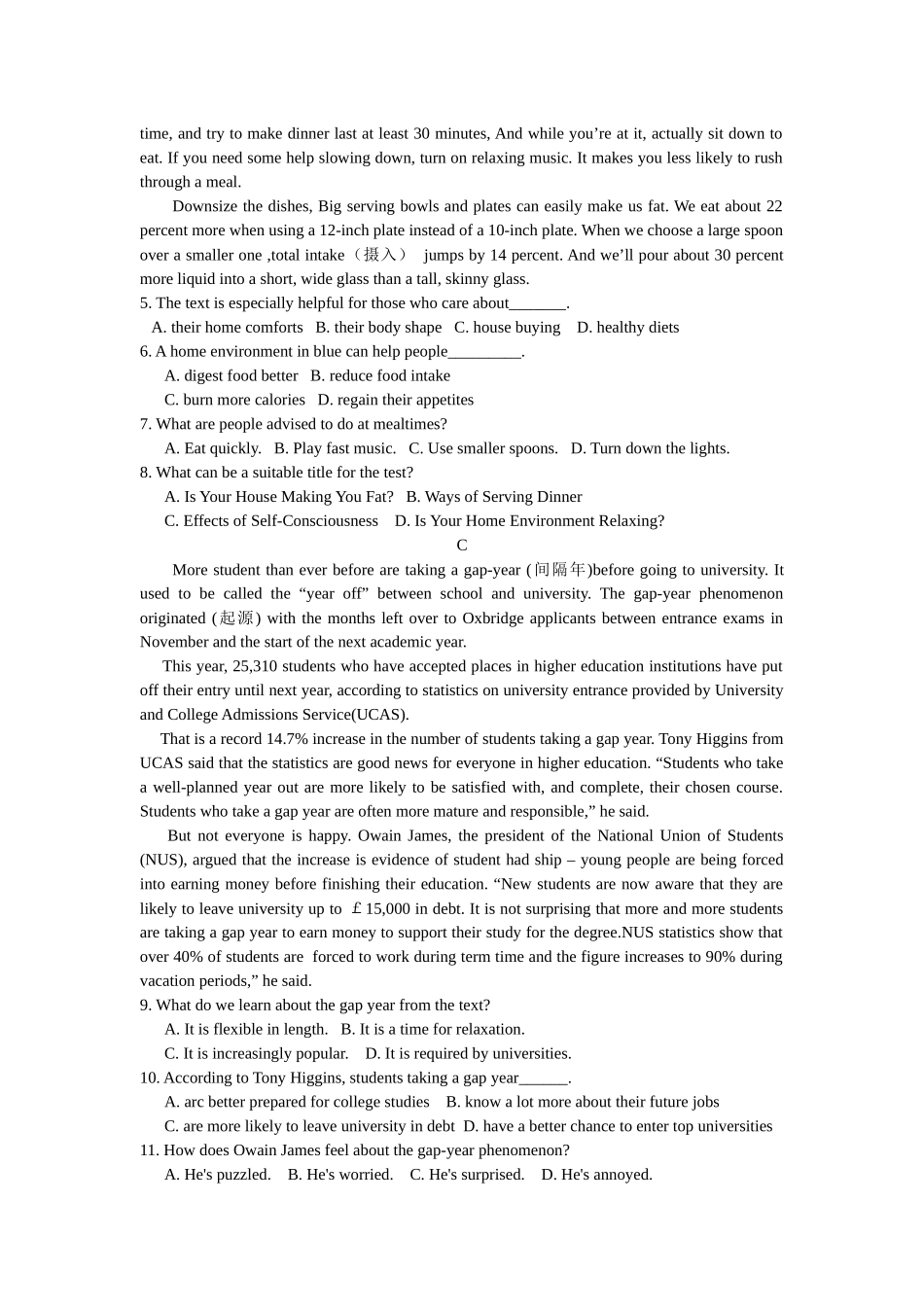 time, and try to make dinner last at least 30 minutes, And while you’re at it, actually sit down to eat. If you need some help slowing down, turn on relaxing music. It makes you less likely to rush through a meal.

Downsize the dishes, Big serving bowls and plates can easily make us fat. We eat about 22 percent more when using a 12-inch plate instead of a 10-inch plate. When we choose a large spoon over a smaller one ,total intake（摄入） jumps by 14 percent. And we’ll pour about 30 percent more liquid into a short, wide glass than a tall, skinny glass.

5. The text is especially helpful for those who care about_______.
A. their home comforts B. their body shape C. house buying D. healthy diets
6. A home environment in blue can help people_________.
A. digest food better B. reduce food intake
C. burn more calories D. regain their appetites
7. What are people advised to do at mealtimes?
A. Eat quickly. B. Play fast music. C. Use smaller spoons. D. Turn down the lights.
8. What can be a suitable title for the test?
A. Is Your House Making You Fat? B. Ways of Serving Dinner
C. Effects of Self-Consciousness D. Is Your Home Environment Relaxing?

C

More student than ever before are taking a gap-year (间隔年)before going to university. It used to be called the “year off” between school and university. The gap-year phenomenon originated (起源) with the months left over to Oxbridge applicants between entrance exams in November and the start of the next academic year.

This year, 25,310 students who have accepted places in higher education institutions have put off their entry until next year, according to statistics on university entrance provided by University and College Admissions Service(UCAS).

That is a record 14.7% increase in the number of students taking a gap year. Tony Higgins from UCAS said that the statistics are good news for everyone in higher education. “Students who take a well-planned year out are more likely to be satisfied with, and complete, their chosen course. Students who take a gap year are often more mature and responsible,” he said.

But not everyone is happy. Owain James, the president of the National Union of Students (NUS), argued that the increase is evidence of student had ship – young people are being forced into earning money before finishing their education. “New students are now aware that they are likely to leave university up to ￡15,000 in debt. It is not surprising that more and more students are taking a gap year to earn money to support their study for the degree.NUS statistics show that over 40% of students are forced to work during term time and the figure increases to 90% during vacation periods,” he said.

9. What do we learn about the gap year from the text?
A. It is flexible in length. B. It is a time for relaxation.
C. It is increasingly popular. D. It is required by universities.
10. According to Tony Higgins, students taking a gap year______.
A. arc better prepared for college studies B. know a lot more about their future jobs
C. are more likely to leave university in debt D. have a better chance to enter top universities
11. How does Owain James feel about the gap-year phenomenon?
A. He's puzzled. B. He's worried. C. He's surprised. D. He's annoyed.